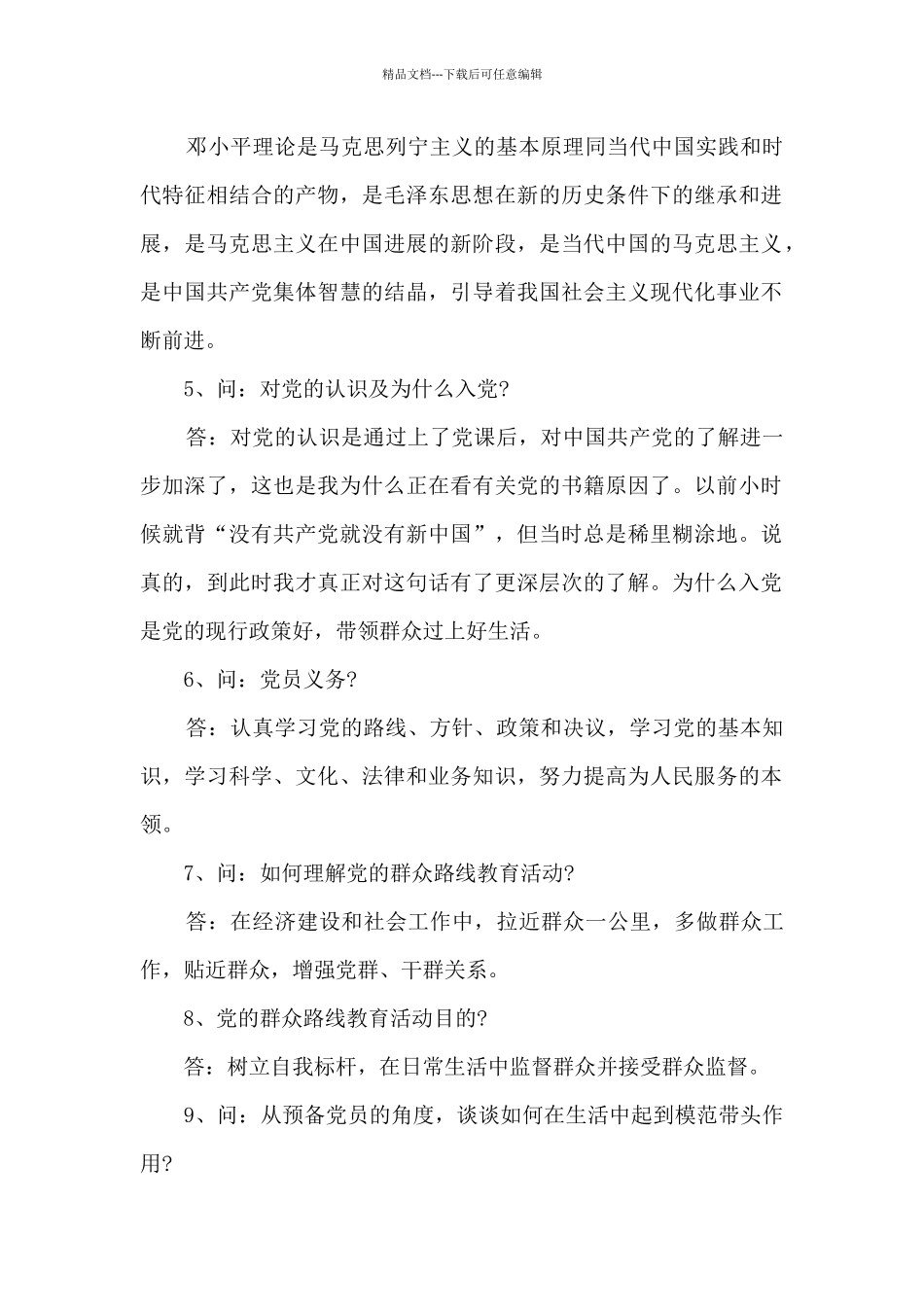 精品文档---下载后可任意编辑

邓小平理论是马克思列宁主义的基本原理同当代中国实践和时代特征相结合的产物，是毛泽东思想在新的历史条件下的继承和进展，是马克思主义在中国进展的新阶段，是当代中国的马克思主义，是中国共产党集体智慧的结晶，引导着我国社会主义现代化事业不断前进。

5、问：对党的认识及为什么入党?

答：对党的认识是通过上了党课后，对中国共产党的了解进一步加深了，这也是我为什么正在看有关党的书籍原因了。以前小时候就背“没有共产党就没有新中国”，但当时总是稀里糊涂地。说真的，到此时我才真正对这句话有了更深层次的了解。为什么入党是党的现行政策好，带领群众过上好生活。

6、问：党员义务?

答：认真学习党的路线、方针、政策和决议，学习党的基本知识，学习科学、文化、法律和业务知识，努力提高为人民服务的本领。

7、问：如何理解党的群众路线教育活动?

答：在经济建设和社会工作中，拉近群众一公里，多做群众工作，贴近群众，增强党群、干群关系。

8、党的群众路线教育活动目的?

答：树立自我标杆，在日常生活中监督群众并接受群众监督。

9、问：从预备党员的角度，谈谈如何在生活中起到模范带头作用?